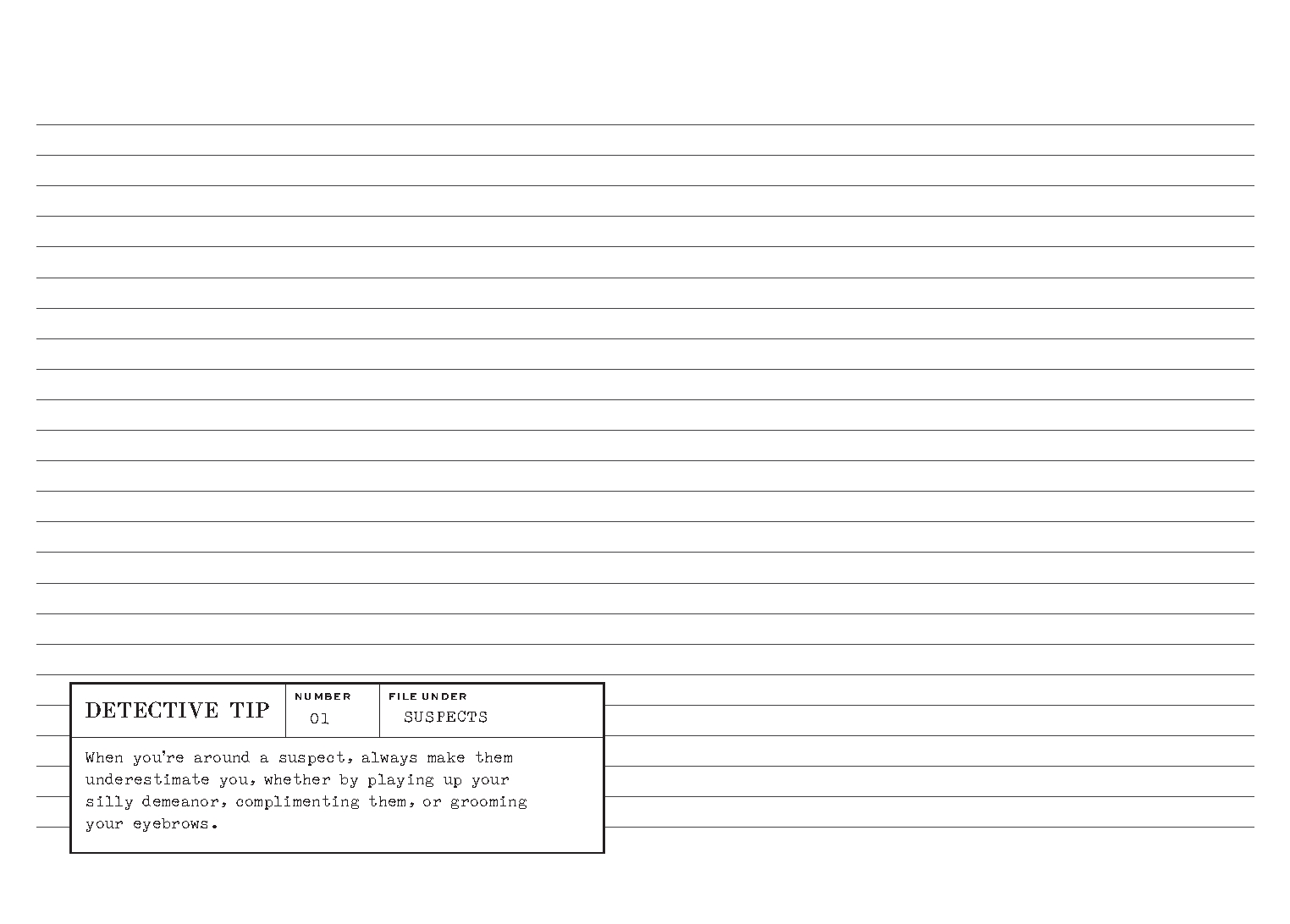 DETECTIVE TIP

NUMBER
01

FILE UNDER
SUSPECTS

When you're around a suspect, always make them underestimate you, whether by playing up your silly demeanor, complimenting them, or grooming your eyebrows.